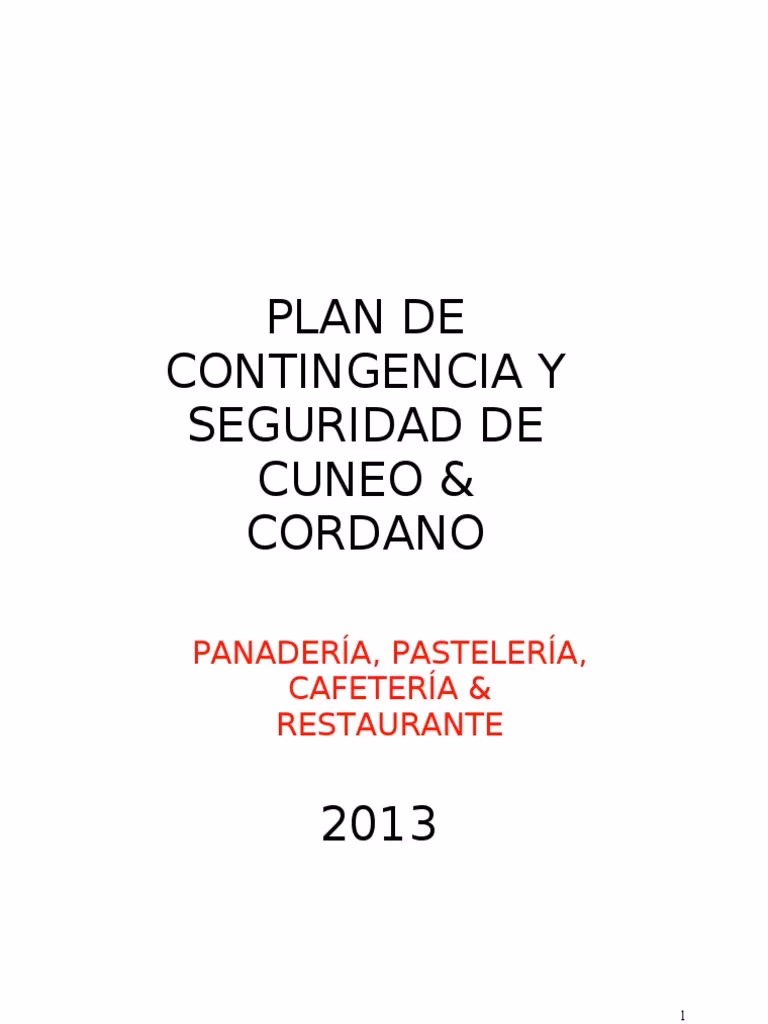 PLAN DE CONTINGENCIA Y SEGURIDAD DE CUNEO & CORDANO

PANADERÍA, PASTELERÍA, CAFETERÍA & RESTAURANTE

2013

1